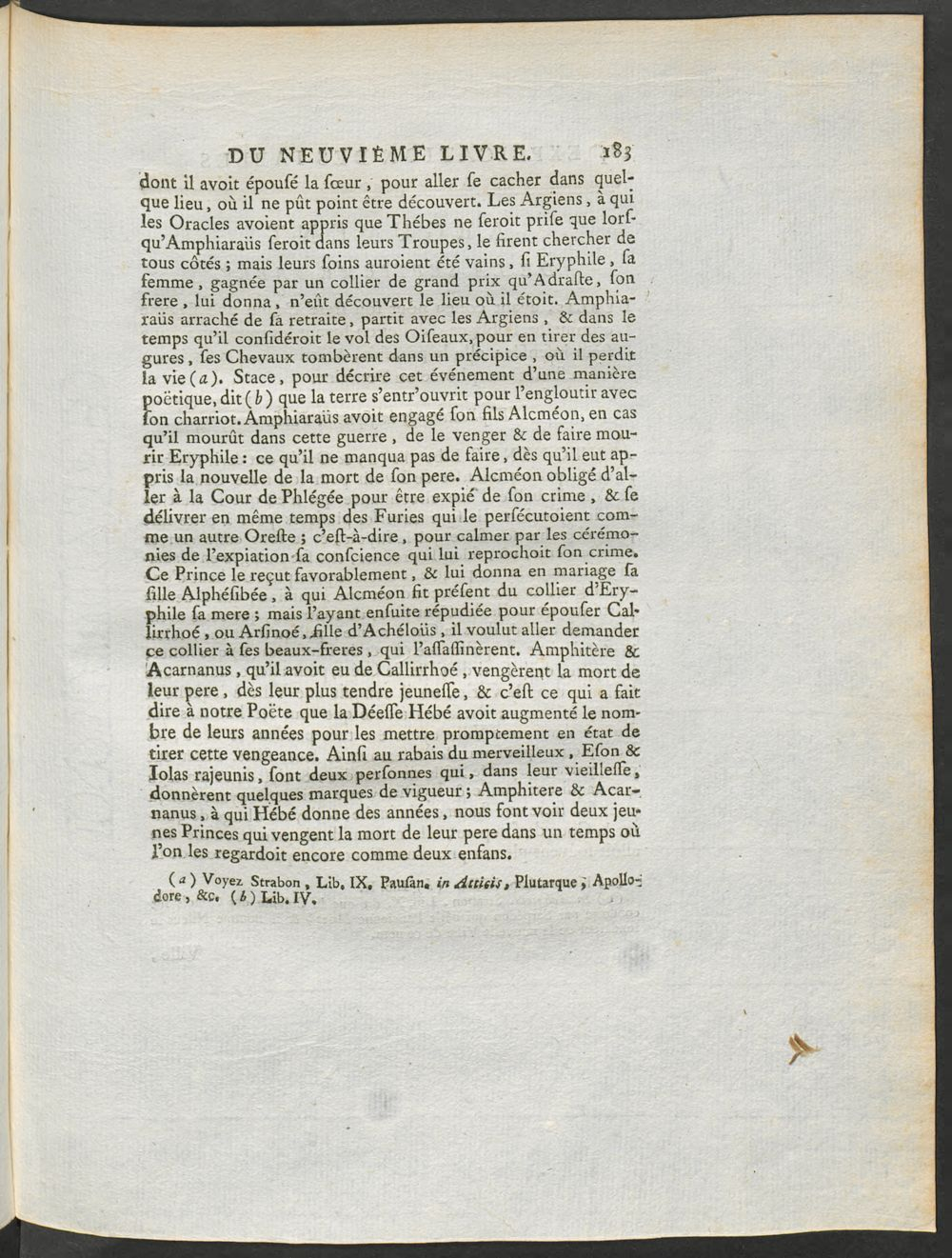 DU NEUVIÈME LIVRE. 183

dont il avoit épousé la sœur, pour aller se cacher dans quelque lieu, où il ne pût point être découvert. Les Argiens, à qui les Oracles avoient appris que Thébes ne seroit prise que lorsqu'Amphiaraüs seroit dans leurs Troupes, le firent chercher de tous côtés; mais leurs soins auroient été vains, si Eryphile, sa femme, gagnée par un collier de grand prix qu'Adraste, son frere, lui donna, n'eût découvert le lieu où il étoit. Amphiaraüs arraché de sa retraite, partit avec les Argiens, & dans le temps qu'il considéroit le vol des Oiseaux, pour en tirer des augures, ses Chevaux tombèrent dans un précipice, où il perdit la vie (a). Stace, pour décrire cet événement d'une manière poëtique, dit (b) que la terre s'entr'ouvrit pour l'engloutir avec son charriot. Amphiaraüs avoit engagé son fils Alcméon, en cas qu'il mourût dans cette guerre, de le venger & de faire mourir Eryphile: ce qu'il ne manqua pas de faire, dès qu'il eut appris la nouvelle de la mort de son pere. Alcméon obligé d'aller à la Cour de Phlégée pour être expié de son crime, & se délivrer en même temps des Furies qui le persécutoient comme un autre Oreste; c'est-à-dire, pour calmer par les cérémonies de l'expiation sa conscience qui lui reprochoit son crime. Ce Prince le reçut favorablement, & lui donna en mariage sa fille Alphésibée, à qui Alcméon fit présent du collier d'Eryphile sa mere; mais l'ayant ensuite répudiée pour épouser Callirrhoé, ou Arsinoé, fille d'Achéloüs, il voulut aller demander ce collier à ses beaux-freres, qui l'assassinèrent. Amphitère & Acarnanus, qu'il avoit eu de Callirrhoé, vengèrent la mort de leur pere, dès leur plus tendre jeunesse, & c'est ce qui a fait dire à notre Poëte que la Déesse Hébé avoit augmenté le nombre de leurs années pour les mettre promptement en état de tirer cette vengeance. Ainsi au rabais du merveilleux, Eson & Iolas rajeunis, sont deux personnes qui, dans leur vieillesse, donnèrent quelques marques de vigueur; Amphitere & Acarnanus, à qui Hébé donne des années, nous font voir deux jeunes Princes qui vengent la mort de leur pere dans un temps où l'on les regardoit encore comme deux enfans.

(a) Voyez Strabon, Lib. IX. Pausan. in Atticis, Plutarque, Apollodore, &c. (b) Lib. IV.